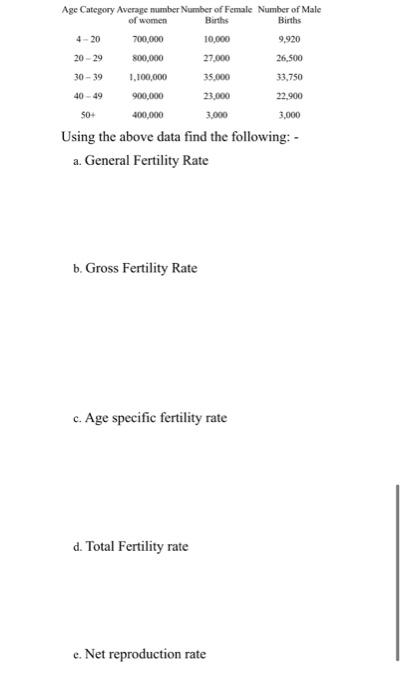 | Age Category | Average number of women | Number of Female Births | Number of Male Births |
|---|---|---|---|
| 4 – 20 | 700,000 | 10,000 | 9,920 |
| 20 – 29 | 800,000 | 27,000 | 26,500 |
| 30 – 39 | 1,100,000 | 35,000 | 33,750 |
| 40 – 49 | 900,000 | 23,000 | 22,900 |
| 50+ | 400,000 | 3,000 | 3,000 |

Using the above data find the following: -

a. General Fertility Rate

b. Gross Fertility Rate

c. Age specific fertility rate

d. Total Fertility rate

e. Net reproduction rate